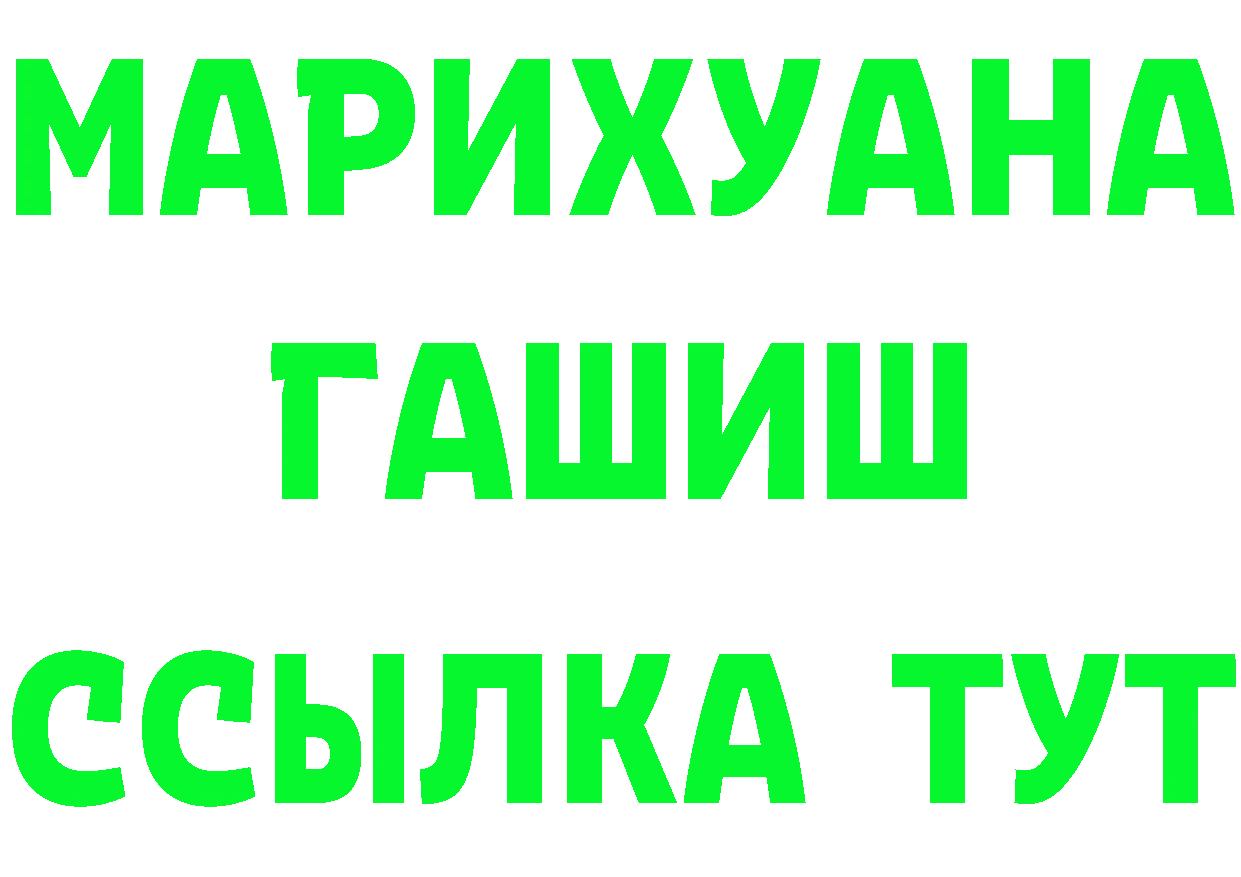 МАРИХУАНА
ГАШИШ
ССЫЛКА ТУТ